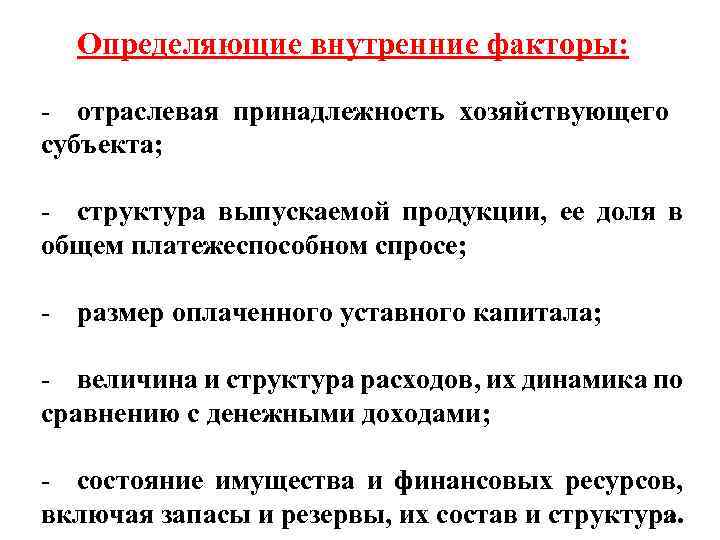 Определяющие внутренние факторы:

- отраслевая принадлежность хозяйствующего субъекта;

- структура выпускаемой продукции, ее доля в общем платежеспособном спросе;

- размер оплаченного уставного капитала;

- величина и структура расходов, их динамика по сравнению с денежными доходами;

- состояние имущества и финансовых ресурсов, включая запасы и резервы, их состав и структура.